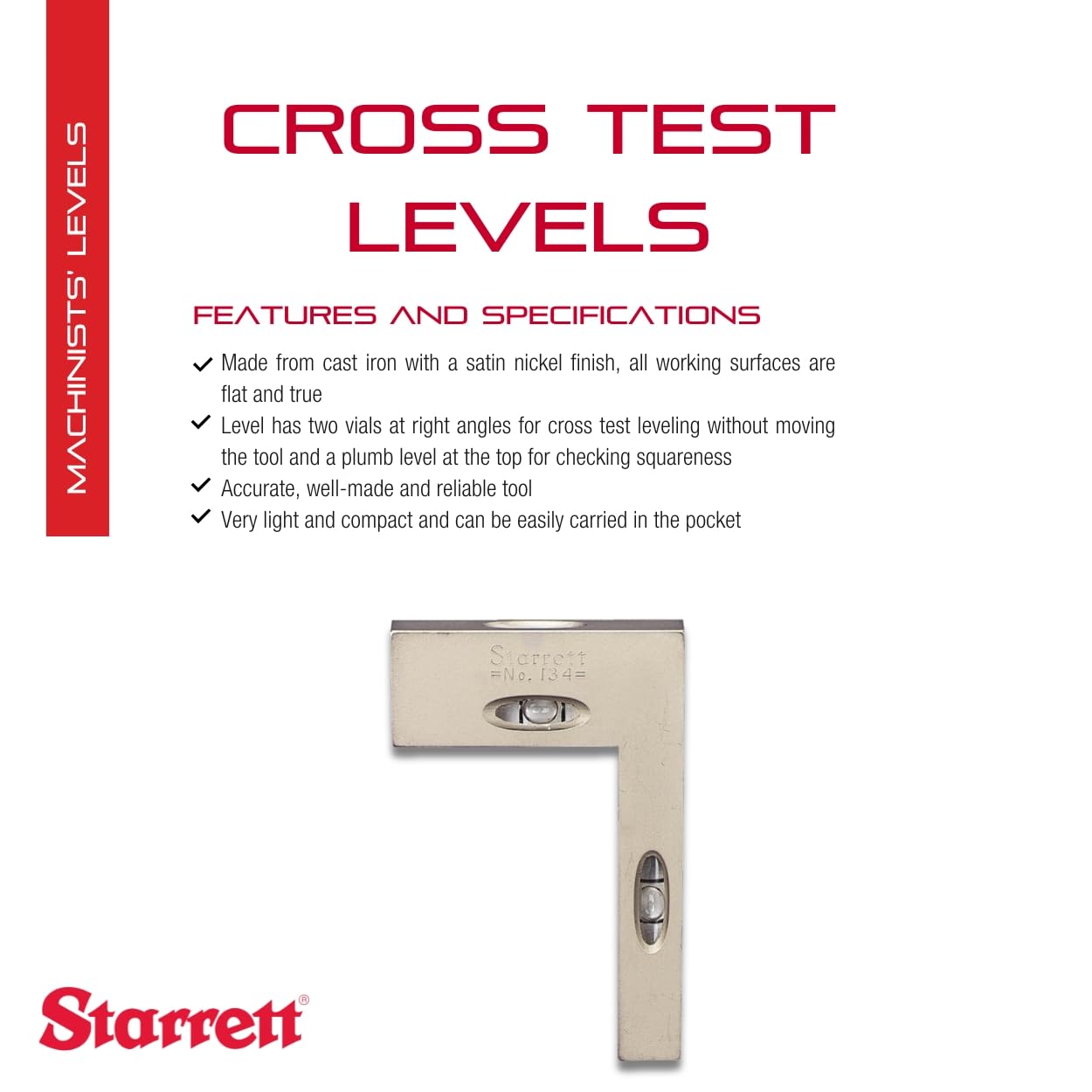 MACHINISTS' LEVELS

CROSS TEST LEVELS

FEATURES AND SPECIFICATIONS

✓ Made from cast iron with a satin nickel finish, all working surfaces are flat and true
✓ Level has two vials at right angles for cross test leveling without moving the tool and a plumb level at the top for checking squareness
✓ Accurate, well-made and reliable tool
✓ Very light and compact and can be easily carried in the pocket

Starrett
=No. 134=

Starrett®